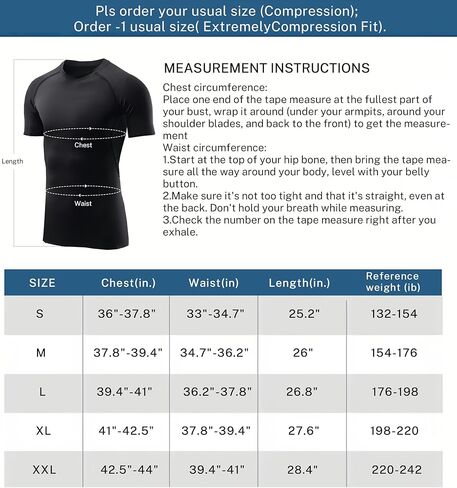 Pls order your usual size (Compression);
Order -1 usual size( ExtremelyCompression Fit).

Length

Chest

Waist

MEASUREMENT INSTRUCTIONS

Chest circumference:
Place one end of the tape measure at the fullest part of your bust, wrap it around (under your armpits, around your shoulder blades, and back to the front) to get the measurement

Waist circumference:
1.Start at the top of your hip bone, then bring the tape measure all the way around your body, level with your belly button.
2.Make sure it's not too tight and that it's straight, even at the back. Don't hold your breath while measuring.
3.Check the number on the tape measure right after you exhale.

| SIZE | Chest(in.) | Waist(in) | Length(in.) | Reference weight (ib) |
|---|---|---|---|---|
| S | 36"-37.8" | 33"-34.7" | 25.2" | 132-154 |
| M | 37.8"-39.4" | 34.7"-36.2" | 26" | 154-176 |
| L | 39.4"-41" | 36.2"-37.8" | 26.8" | 176-198 |
| XL | 41"-42.5" | 37.8"-39.4" | 27.6" | 198-220 |
| XXL | 42.5"-44" | 39.4"-41" | 28.4" | 220-242 |